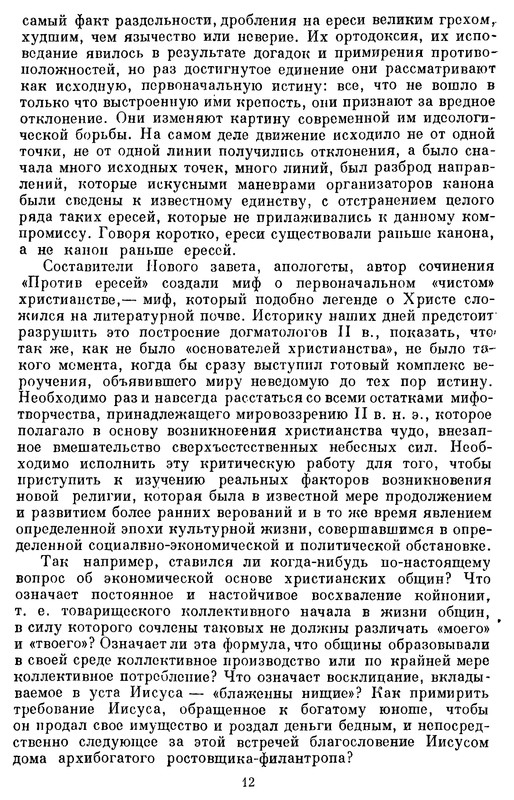 самый факт раздельности, дробления на ереси великим грехом, худшим, чем язычество или неверие. Их ортодоксия, их исповедание явилось в результате догадок и примирения противоположностей, но раз достигнутое единение они рассматривают как исходную, первоначальную истину: все, что не вошло в только что выстроенную ими крепость, они признают за вредное отклонение. Они изменяют картину современной им идеологической борьбы. На самом деле движение исходило не от одной точки, не от одной линии получились отклонения, а было сначала много исходных точек, много линий, был разброд направлений, которые искусными маневрами организаторов канона были сведены к известному единству, с отстранением целого ряда таких ересей, которые не прилаживались к данному компромиссу. Говоря коротко, ереси существовали раньше канона, а не канон раньше ересей.

Составители Нового завета, апологеты, автор сочинения «Против ересей» создали миф о первоначальном «чистом» христианстве,— миф, который подобно легенде о Христе сложился на литературной почве. Историку наших дней предстоит разрушить это построение догматологов II в., показать, что так же, как не было «основателей христианства», не было такого момента, когда бы сразу выступил готовый комплекс вероучения, объявившего миру неведомую до тех пор истину. Необходимо раз и навсегда расстаться со всеми остатками мифотворчества, принадлежащего мировоззрению II в. н. э., которое полагало в основу возникновения христианства чудо, внезапное вмешательство сверхъестественных небесных сил. Необходимо исполнить эту критическую работу для того, чтобы приступить к изучению реальных факторов возникновения новой религии, которая была в известной мере продолжением и развитием более ранних верований и в то же время явлением определенной эпохи культурной жизни, совершавшимся в определенной социально-экономической и политической обстановке.

Так например, ставился ли когда-нибудь по-настоящему вопрос об экономической основе христианских общин? Что означает постоянное и настойчивое восхваление койнонии, т. е. товарищеского коллективного начала в жизни общин, в силу которого сочлены таковых не должны различать «моего» и «твоего»? Означает ли эта формула, что общины образовывали в своей среде коллективное производство или по крайней мере коллективное потребление? Что означает восклицание, вкладываемое в уста Иисуса — «блаженны нищие»? Как примирить требование Иисуса, обращенное к богатому юноше, чтобы он продал свое имущество и роздал деньги бедным, и непосредственно следующее за этой встречей благословение Иисусом дома архибогатого ростовщика-филантропа?

12